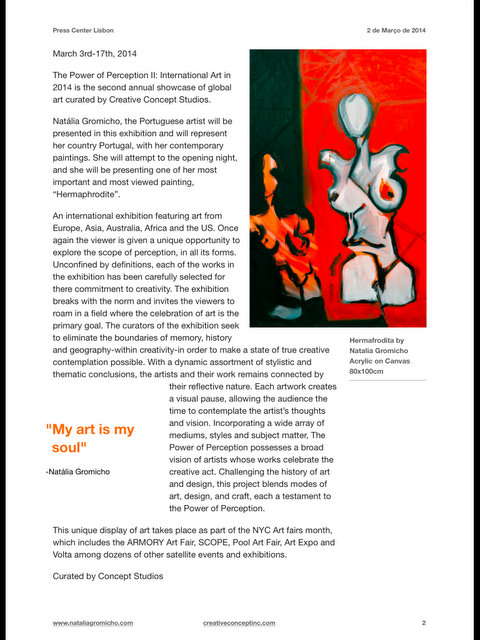 Press Center Lisbon

2 de Março de 2014

March 3rd-17th, 2014

The Power of Perception II: International Art in 2014 is the second annual showcase of global art curated by Creative Concept Studios.

Natália Gromicho, the Portuguese artist will be presented in this exhibition and will represent her country Portugal, with her contemporary paintings. She will attempt to the opening night, and she will be presenting one of her most important and most viewed painting, "Hermaphrodite".

An international exhibition featuring art from Europe, Asia, Australia, Africa and the US. Once again the viewer is given a unique opportunity to explore the scope of perception, in all its forms. Unconfined by definitions, each of the works in the exhibition has been carefully selected for there commitment to creativity. The exhibition breaks with the norm and invites the viewers to roam in a field where the celebration of art is the primary goal. The curators of the exhibition seek to eliminate the boundaries of memory, history and geography-within creativity-in order to make a state of true creative contemplation possible. With a dynamic assortment of stylistic and thematic conclusions, the artists and their work remains connected by their reflective nature. Each artwork creates a visual pause, allowing the audience the time to contemplate the artist's thoughts and vision. Incorporating a wide array of mediums, styles and subject matter, The Power of Perception possesses a broad vision of artists whose works celebrate the creative act. Challenging the history of art and design, this project blends modes of art, design, and craft, each a testament to the Power of Perception.

Hermafrodita by Natalia Gromicho Acrylic on Canvas 80x100cm

"My art is my soul"

-Natália Gromicho

This unique display of art takes place as part of the NYC Art fairs month, which includes the ARMORY Art Fair, SCOPE, Pool Art Fair, Art Expo and Volta among dozens of other satellite events and exhibitions.

Curated by Concept Studios

www.nataliagromicho.com

creativeconceptinc.com

2